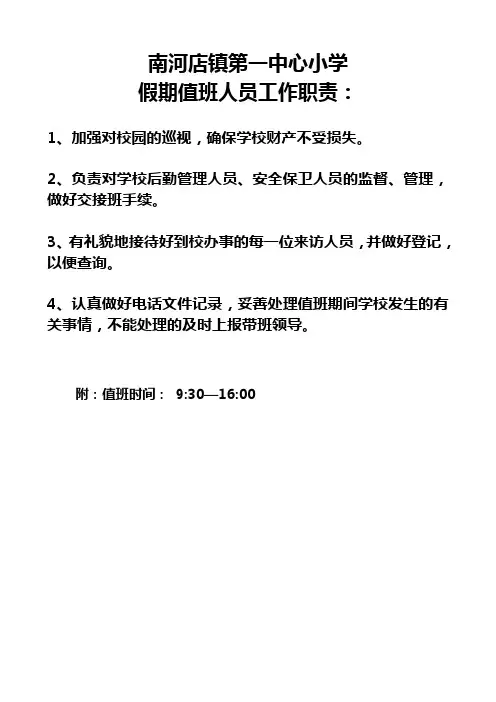 南河店镇第一中心小学
假期值班人员工作职责：

1、加强对校园的巡视，确保学校财产不受损失。

2、负责对学校后勤管理人员、安全保卫人员的监督、管理，做好交接班手续。

3、有礼貌地接待好到校办事的每一位来访人员，并做好登记，以便查询。

4、认真做好电话文件记录，妥善处理值班期间学校发生的有关事情，不能处理的及时上报带班领导。

附：值班时间： 9:30—16:00